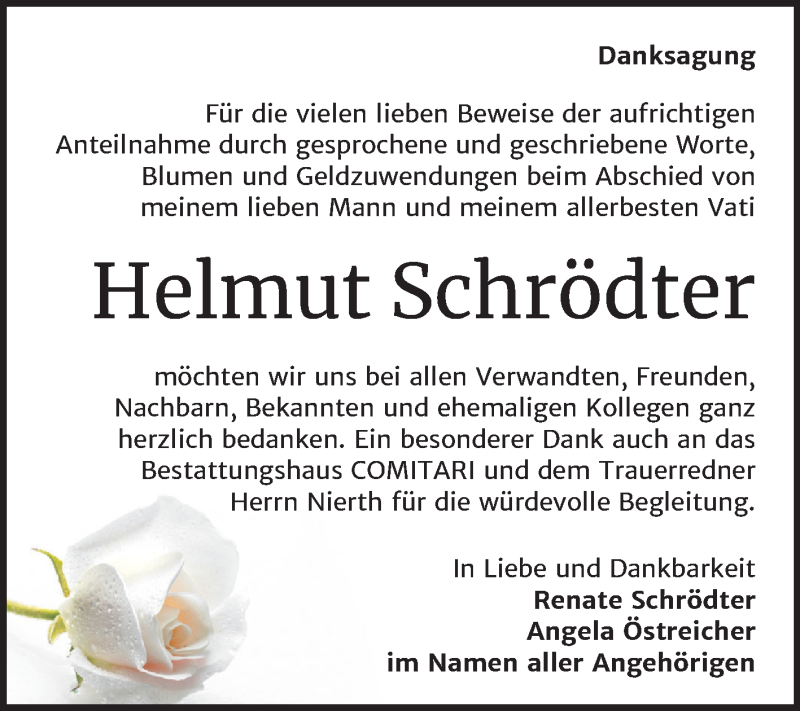 Danksagung

Für die vielen lieben Beweise der aufrichtigen Anteilnahme durch gesprochene und geschriebene Worte, Blumen und Geldzuwendungen beim Abschied von meinem lieben Mann und meinem allerbesten Vati

Helmut Schrödter

möchten wir uns bei allen Verwandten, Freunden, Nachbarn, Bekannten und ehemaligen Kollegen ganz herzlich bedanken. Ein besonderer Dank auch an das Bestattungshaus COMITARI und dem Trauerredner Herrn Nierth für die würdevolle Begleitung.

In Liebe und Dankbarkeit
Renate Schrödter
Angela Östreicher
im Namen aller Angehörigen